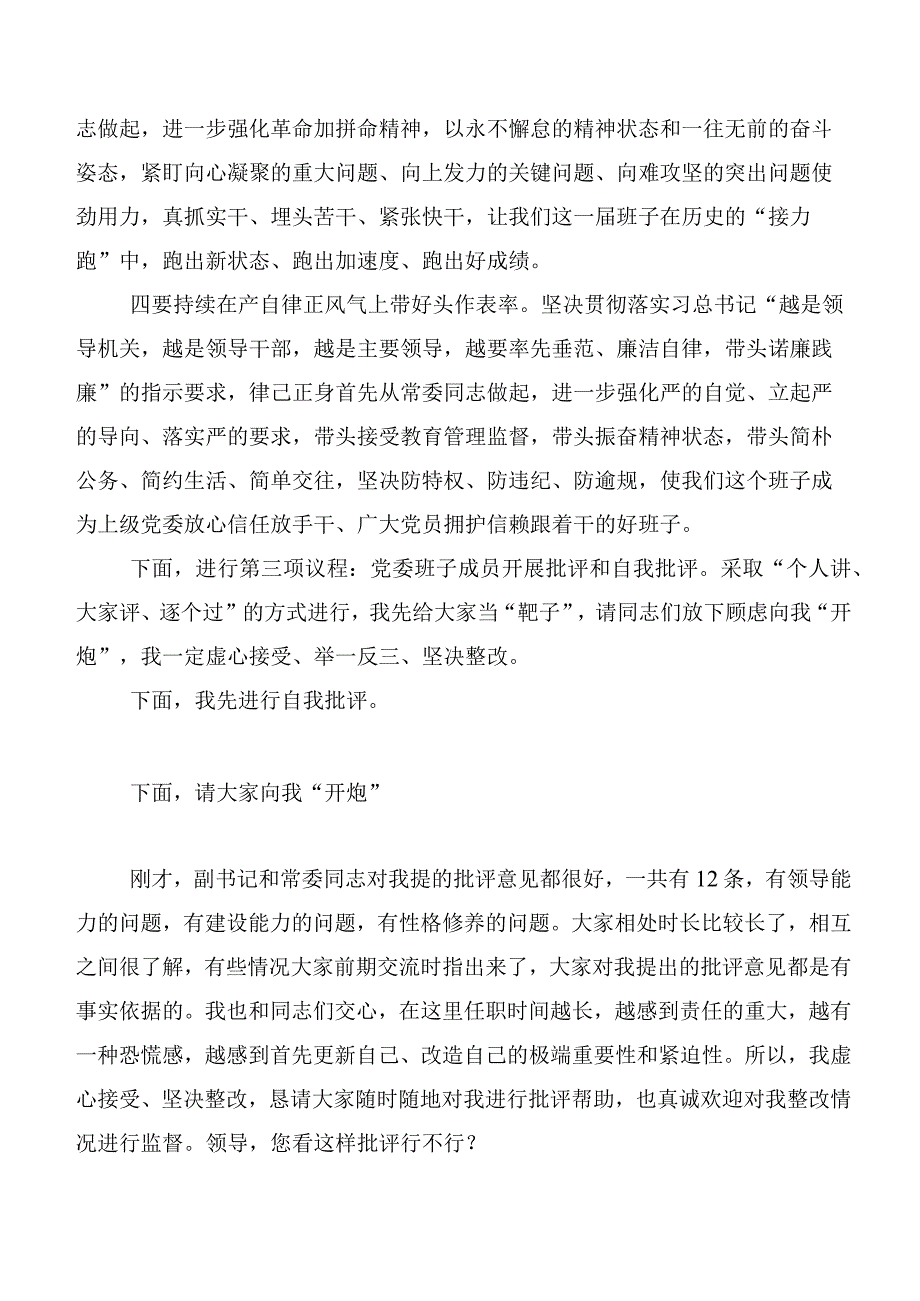 志做起，进一步强化革命加拼命精神，以永不懈怠的精神状态和一往无前的奋斗姿态，紧盯向心凝聚的重大问题、向上发力的关键问题、向难攻坚的突出问题使劲用力，真抓实干、埋头苦干、紧张快干，让我们这一届班子在历史的“接力跑”中，跑出新状态、跑出加速度、跑出好成绩。

四要持续在产自律正风气上带好头作表率。坚决贯彻落实习总书记“越是领导机关，越是领导干部，越是主要领导，越要率先垂范、廉洁自律，带头诺廉践廉”的指示要求，律己正身首先从常委同志做起，进一步强化严的自觉、立起严的导向、落实严的要求，带头接受教育管理监督，带头振奋精神状态，带头简朴公务、简约生活、简单交往，坚决防特权、防违纪、防逾规，使我们这个班子成为上级党委放心信任放手干、广大党员拥护信赖跟着干的好班子。

下面，进行第三项议程：党委班子成员开展批评和自我批评。采取“个人讲、大家评、逐个过”的方式进行，我先给大家当“靶子”，请同志们放下顾虑向我“开炮”，我一定虚心接受、举一反三、坚决整改。

下面，我先进行自我批评。

下面，请大家向我“开炮”

刚才，副书记和常委同志对我提的批评意见都很好，一共有12条，有领导能力的问题，有建设能力的问题，有性格修养的问题。大家相处时长比较长了，相互之间很了解，有些情况大家前期交流时指出来了，大家对我提出的批评意见都是有事实依据的。我也和同志们交心，在这里任职时间越长，越感到责任的重大，越有一种恐慌感，越感到首先更新自己、改造自己的极端重要性和紧迫性。所以，我虚心接受、坚决整改，恳请大家随时随地对我进行批评帮助，也真诚欢迎对我整改情况进行监督。领导，您看这样批评行不行？